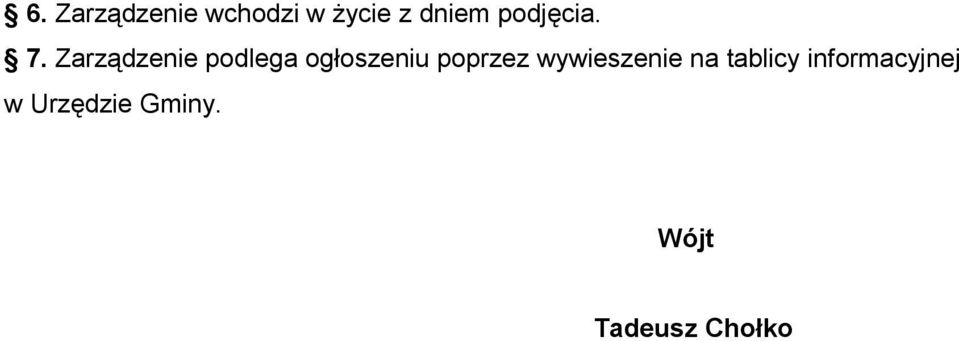 § 6. Zarządzenie wchodzi w życie z dniem podjęcia.

§ 7. Zarządzenie podlega ogłoszeniu poprzez wywieszenie na tablicy informacyjnej w Urzędzie Gminy.

Wójt

Tadeusz Chołko